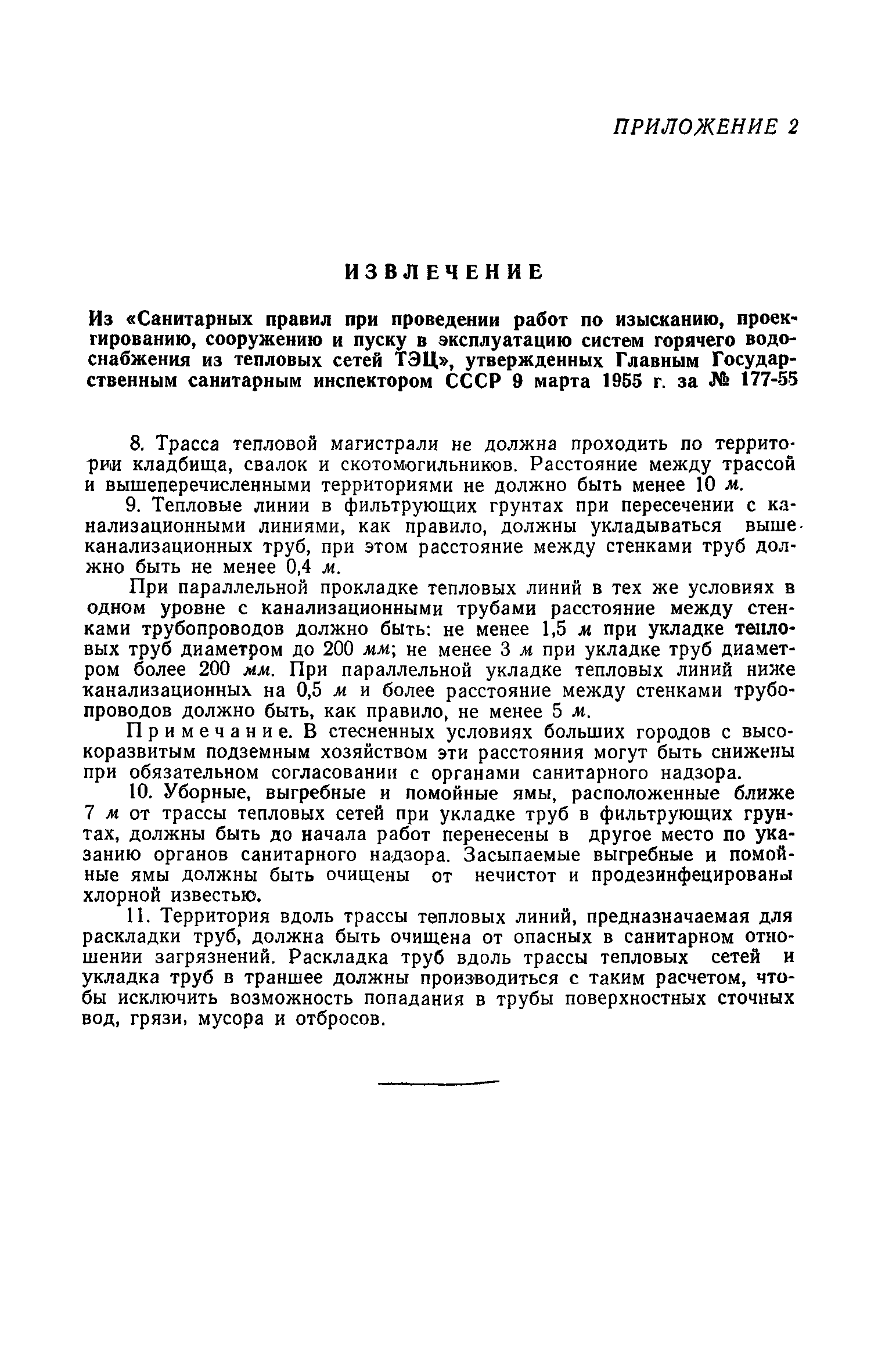 ПРИЛОЖЕНИЕ 2

ИЗВЛЕЧЕНИЕ

Из «Санитарных правил при проведении работ по изысканию, проектированию, сооружению и пуску в эксплуатацию систем горячего водоснабжения из тепловых сетей ТЭЦ», утвержденных Главным Государственным санитарным инспектором СССР 9 марта 1955 г. за № 177-55

8. Трасса тепловой магистрали не должна проходить по территории кладбища, свалок и скотомогильников. Расстояние между трассой и вышеперечисленными территориями не должно быть менее 10 м.

9. Тепловые линии в фильтрующих грунтах при пересечении с канализационными линиями, как правило, должны укладываться выше канализационных труб, при этом расстояние между стенками труб должно быть не менее 0,4 м.

При параллельной прокладке тепловых линий в тех же условиях в одном уровне с канализационными трубами расстояние между стенками трубопроводов должно быть: не менее 1,5 м при укладке тепловых труб диаметром до 200 мм; не менее 3 м при укладке труб диаметром более 200 мм. При параллельной укладке тепловых линий ниже канализационных на 0,5 м и более расстояние между стенками трубопроводов должно быть, как правило, не менее 5 м.

Примечание. В стесненных условиях больших городов с высокоразвитым подземным хозяйством эти расстояния могут быть снижены при обязательном согласовании с органами санитарного надзора.

10. Уборные, выгребные и помойные ямы, расположенные ближе 7 м от трассы тепловых сетей при укладке труб в фильтрующих грунтах, должны быть до начала работ перенесены в другое место по указанию органов санитарного надзора. Засыпаемые выгребные и помойные ямы должны быть очищены от нечистот и продезинфицированы хлорной известью.

11. Территория вдоль трассы тепловых линий, предназначаемая для раскладки труб, должна быть очищена от опасных в санитарном отношении загрязнений. Раскладка труб вдоль трассы тепловых сетей и укладка труб в траншее должны производиться с таким расчетом, чтобы исключить возможность попадания в трубы поверхностных сточных вод, грязи, мусора и отбросов.